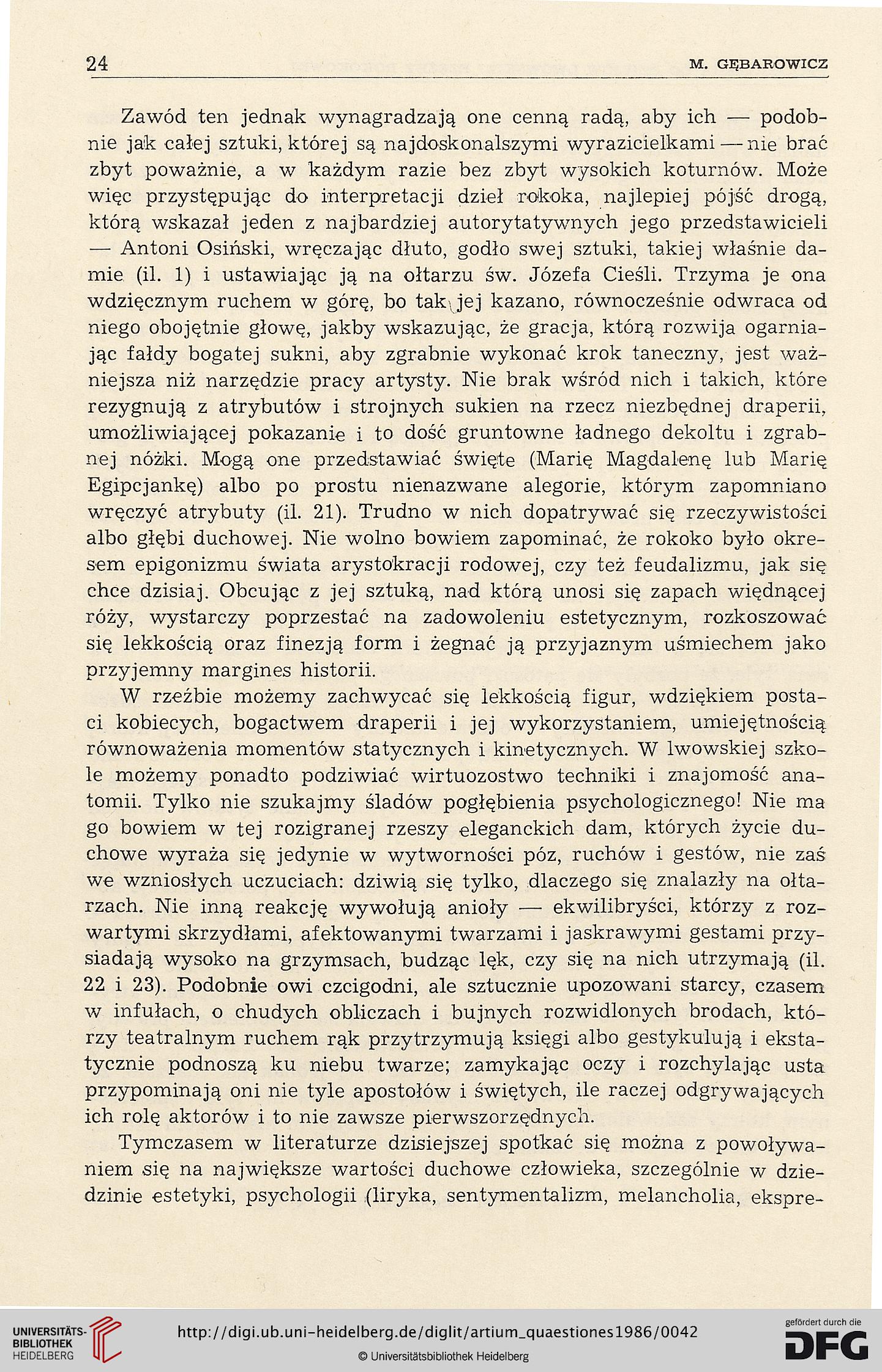 24 M. GĘBAROWICZ

Zawód ten jednak wynagradzają one cenną radą, aby ich — podobnie jak całej sztuki, której są najdoskonalszymi wyrazicielkami — nie brać zbyt poważnie, a w każdym razie bez zbyt wysokich koturnów. Może więc przystępując do interpretacji dzieł rokoka, najlepiej pójść drogą, którą wskazał jeden z najbardziej autorytatywnych jego przedstawicieli — Antoni Osiński, wręczając dłuto, godło swej sztuki, takiej właśnie damie (il. 1) i ustawiając ją na ołtarzu św. Józefa Cieśli. Trzyma je ona wdzięcznym ruchem w górę, bo tak jej kazano, równocześnie odwraca od niego obojętnie głowę, jakby wskazując, że gracja, którą rozwija ogarniając fałdy bogatej sukni, aby zgrabnie wykonać krok taneczny, jest ważniejsza niż narzędzie pracy artysty. Nie brak wśród nich i takich, które rezygnują z atrybutów i strojnych sukien na rzecz niezbędnej draperii, umożliwiającej pokazanie i to dość gruntowne ładnego dekoltu i zgrabnej nóżki. Mogą one przedstawiać święte (Marię Magdalenę lub Marię Egipcjankę) albo po prostu nienazwane alegorie, którym zapomniano wręczyć atrybuty (il. 21). Trudno w nich dopatrywać się rzeczywistości albo głębi duchowej. Nie wolno bowiem zapominać, że rokoko było okresem epigonizmu świata arystokracji rodowej, czy też feudalizmu, jak się chce dzisiaj. Obcując z jej sztuką, nad którą unosi się zapach więdnącej róży, wystarczy poprzestać na zadowoleniu estetycznym, rozkoszować się lekkością oraz finezją form i żegnać ją przyjaznym uśmiechem jako przyjemny margines historii.

W rzeźbie możemy zachwycać się lekkością figur, wdziękiem postaci kobiecych, bogactwem draperii i jej wykorzystaniem, umiejętnością równoważenia momentów statycznych i kinetycznych. W lwowskiej szkole możemy ponadto podziwiać wirtuozostwo techniki i znajomość anatomii. Tylko nie szukajmy śladów pogłębienia psychologicznego! Nie ma go bowiem w tej rozigranej rzeszy eleganckich dam, których życie duchowe wyraża się jedynie w wytworności póz, ruchów i gestów, nie zaś we wzniosłych uczuciach: dziwią się tylko, dlaczego się znalazły na ołtarzach. Nie inną reakcję wywołują anioły — ekwilibryści, którzy z rozwartymi skrzydłami, afektowanymi twarzami i jaskrawymi gestami przysiadają wysoko na grzymsach, budząc lęk, czy się na nich utrzymają (il. 22 i 23). Podobnie owi czcigodni, ale sztucznie upozowani starcy, czasem w infułach, o chudych obliczach i bujnych rozwidlonych brodach, którzy teatralnym ruchem rąk przytrzymują księgi albo gestykulują i ekstatycznie podnoszą ku niebu twarze; zamykając oczy i rozchylając usta przypominają oni nie tyle apostołów i świętych, ile raczej odgrywających ich rolę aktorów i to nie zawsze pierwszorzędnych.

Tymczasem w literaturze dzisiejszej spotkać się można z powoływaniem się na największe wartości duchowe człowieka, szczególnie w dziedzinie estetyki, psychologii (liryka, sentymentalizm, melancholia, ekspre-

UNIVERSITÄTS-BIBLIOTHEK HEIDELBERG
http://digi.ub.uni-heidelberg.de/diglit/artium_quaestiones1986/0042
© Universitätsbibliothek Heidelberg
gefördert durch die DFG